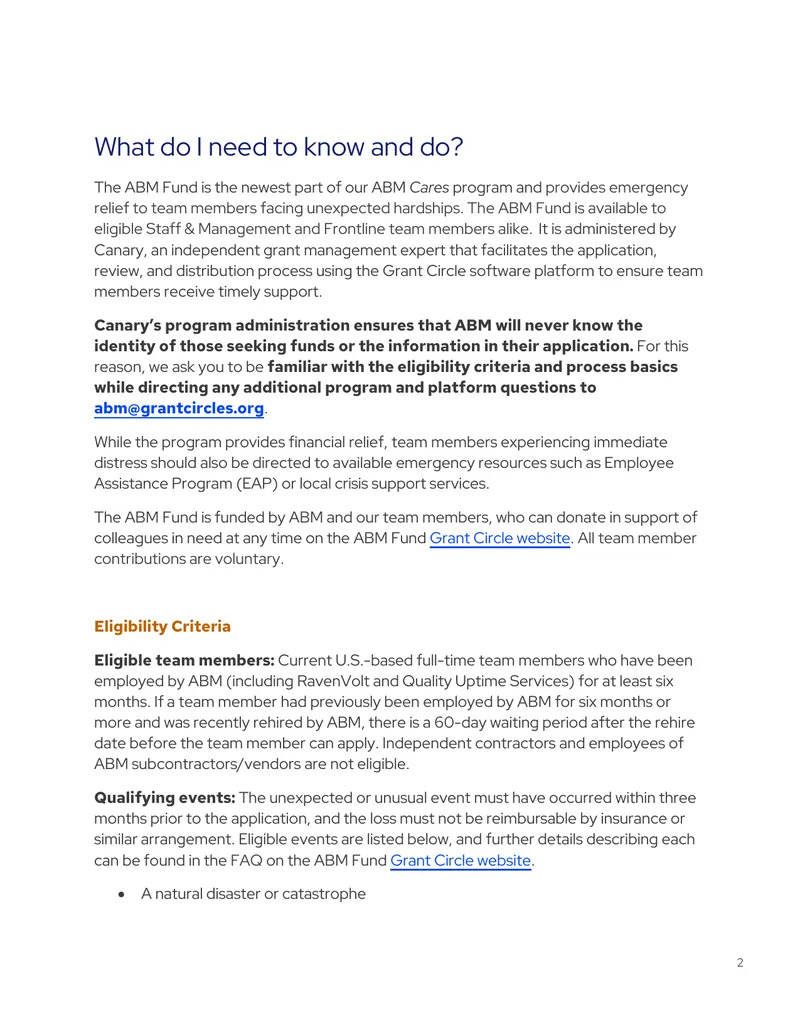 What do I need to know and do?

The ABM Fund is the newest part of our ABM Cares program and provides emergency relief to team members facing unexpected hardships. The ABM Fund is available to eligible Staff & Management and Frontline team members alike. It is administered by Canary, an independent grant management expert that facilitates the application, review, and distribution process using the Grant Circle software platform to ensure team members receive timely support.

Canary's program administration ensures that ABM will never know the identity of those seeking funds or the information in their application. For this reason, we ask you to be familiar with the eligibility criteria and process basics while directing any additional program and platform questions to abm@grantcircles.org.

While the program provides financial relief, team members experiencing immediate distress should also be directed to available emergency resources such as Employee Assistance Program (EAP) or local crisis support services.

The ABM Fund is funded by ABM and our team members, who can donate in support of colleagues in need at any time on the ABM Fund Grant Circle website. All team member contributions are voluntary.

Eligibility Criteria

Eligible team members: Current U.S.-based full-time team members who have been employed by ABM (including RavenVolt and Quality Uptime Services) for at least six months. If a team member had previously been employed by ABM for six months or more and was recently rehired by ABM, there is a 60-day waiting period after the rehire date before the team member can apply. Independent contractors and employees of ABM subcontractors/vendors are not eligible.

Qualifying events: The unexpected or unusual event must have occurred within three months prior to the application, and the loss must not be reimbursable by insurance or similar arrangement. Eligible events are listed below, and further details describing each can be found in the FAQ on the ABM Fund Grant Circle website.

• A natural disaster or catastrophe

2